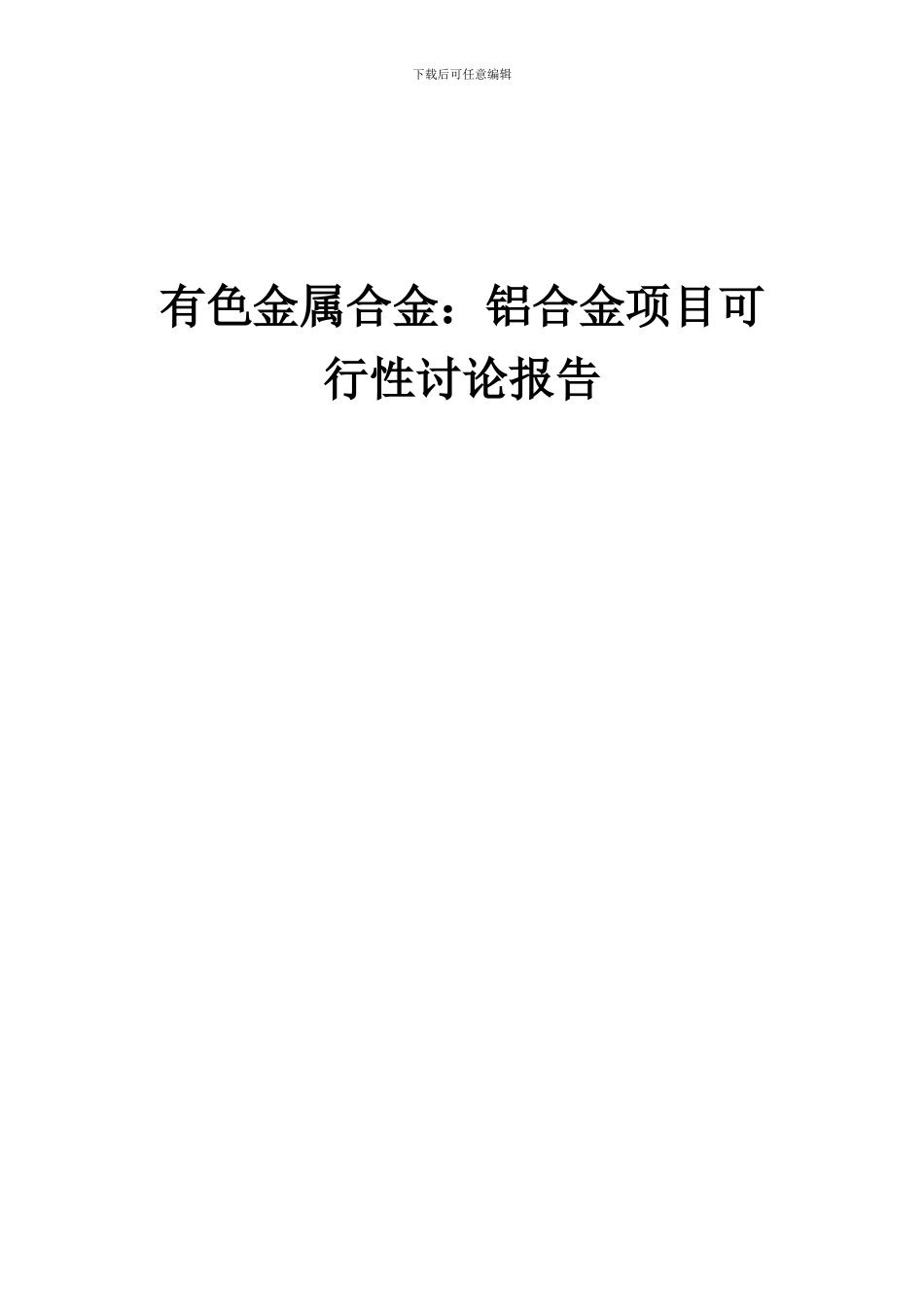 下载后可任意编辑

有色金属合金：铝合金项目可行性讨论报告